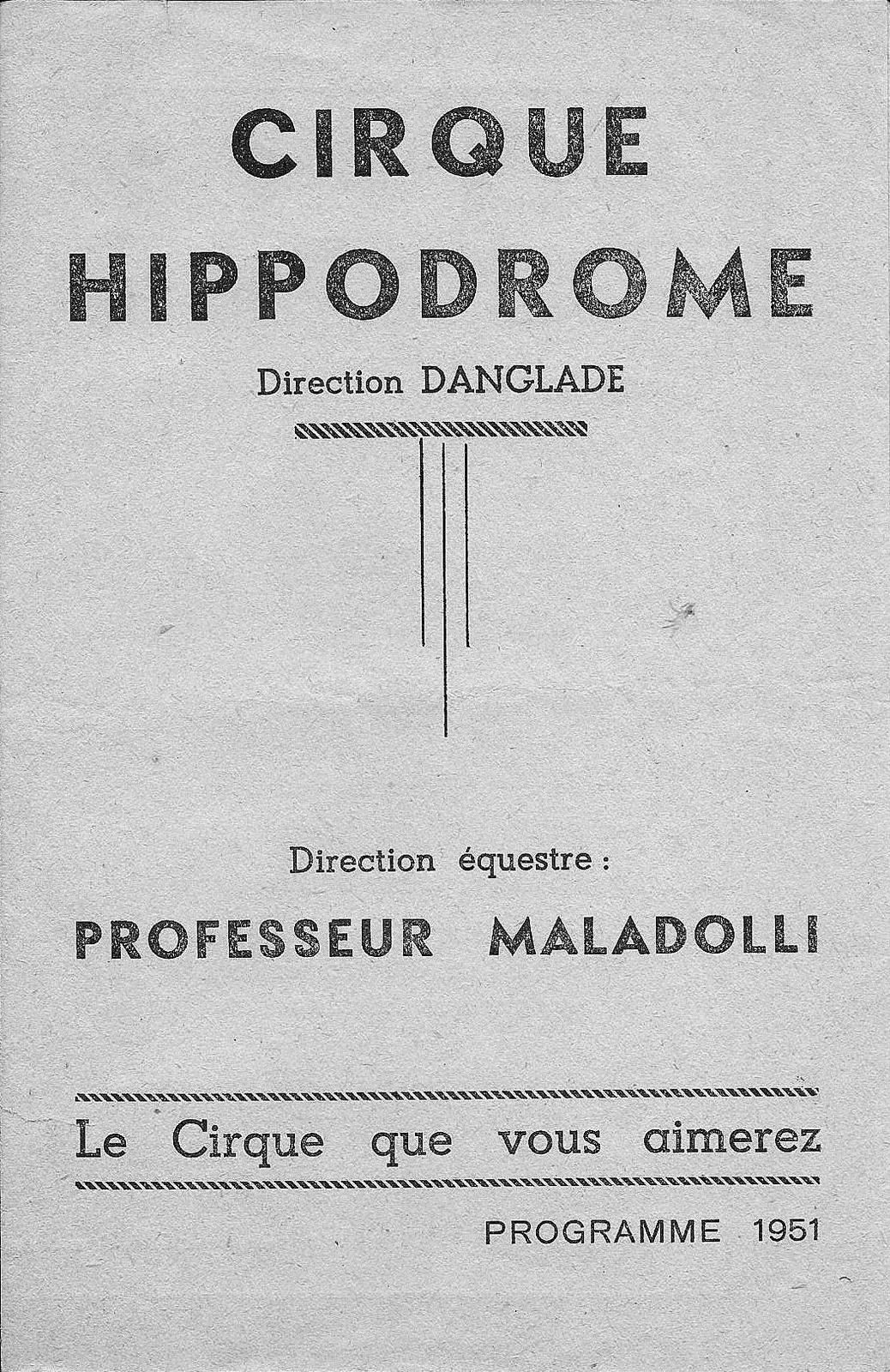 CIRQUE
HIPPODROME

Direction DANGLADE

Direction équestre :

PROFESSEUR MALADOLLI

Le Cirque que vous aimerez

PROGRAMME 1951